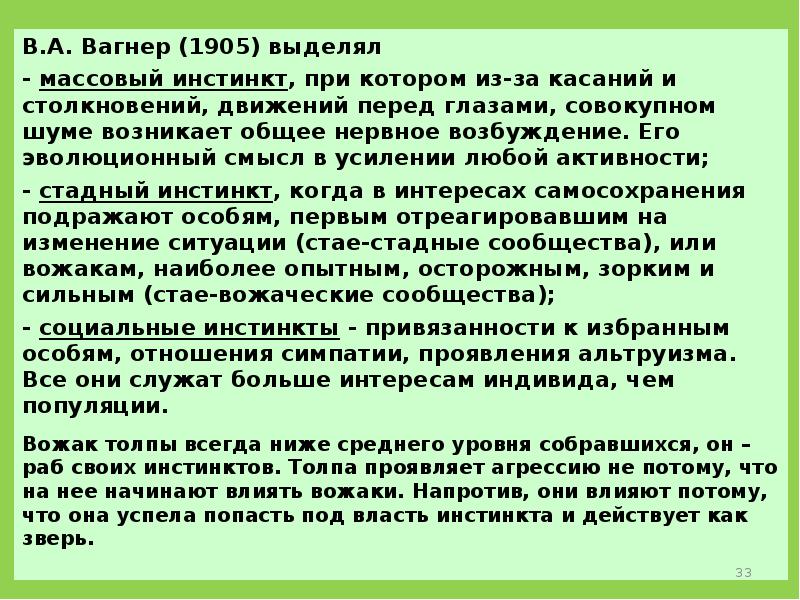 В.А. Вагнер (1905) выделял

- массовый инстинкт, при котором из-за касаний и столкновений, движений перед глазами, совокупном шуме возникает общее нервное возбуждение. Его эволюционный смысл в усилении любой активности;

- стадный инстинкт, когда в интересах самосохранения подражают особям, первым отреагировавшим на изменение ситуации (стае-стадные сообщества), или вожакам, наиболее опытным, осторожным, зорким и сильным (стае-вожаческие сообщества);

- социальные инстинкты - привязанности к избранным особям, отношения симпатии, проявления альтруизма. Все они служат больше интересам индивида, чем популяции.

Вожак толпы всегда ниже среднего уровня собравшихся, он – раб своих инстинктов. Толпа проявляет агрессию не потому, что на нее начинают влиять вожаки. Напротив, они влияют потому, что она успела попасть под власть инстинкта и действует как зверь.

33